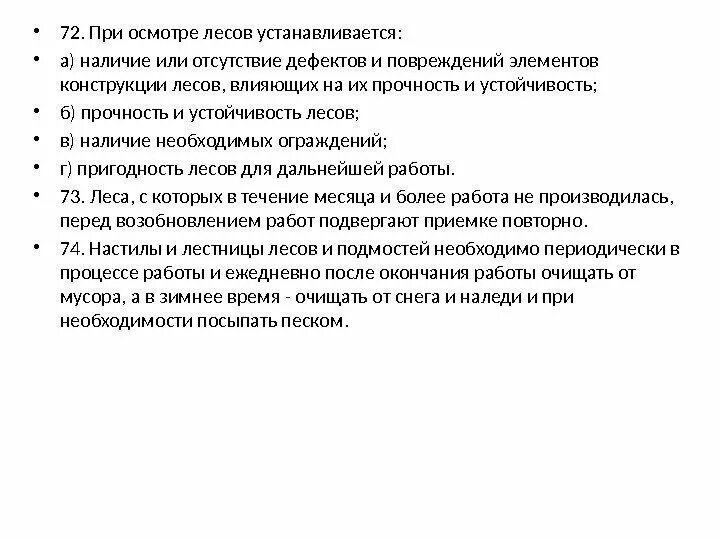 • 72. При осмотре лесов устанавливается:

• а) наличие или отсутствие дефектов и повреждений элементов конструкции лесов, влияющих на их прочность и устойчивость;

• б) прочность и устойчивость лесов;

• в) наличие необходимых ограждений;

• г) пригодность лесов для дальнейшей работы.

• 73. Леса, с которых в течение месяца и более работа не производилась, перед возобновлением работ подвергают приемке повторно.

• 74. Настилы и лестницы лесов и подмостей необходимо периодически в процессе работы и ежедневно после окончания работы очищать от мусора, а в зимнее время - очищать от снега и наледи и при необходимости посыпать песком.